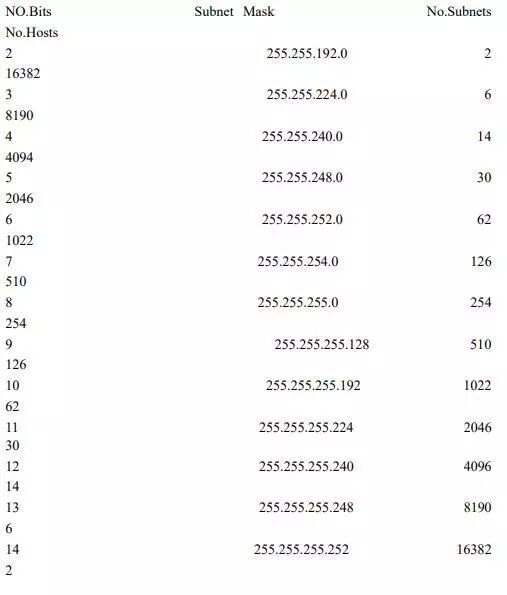 | NO.Bits | Subnet Mask | No.Subnets | No.Hosts |
|---|---|---|---|
| 2 | 255.255.192.0 | 2 | 16382 |
| 3 | 255.255.224.0 | 6 | 8190 |
| 4 | 255.255.240.0 | 14 | 4094 |
| 5 | 255.255.248.0 | 30 | 2046 |
| 6 | 255.255.252.0 | 62 | 1022 |
| 7 | 255.255.254.0 | 126 | 510 |
| 8 | 255.255.255.0 | 254 | 254 |
| 9 | 255.255.255.128 | 510 | 126 |
| 10 | 255.255.255.192 | 1022 | 62 |
| 11 | 255.255.255.224 | 2046 | 30 |
| 12 | 255.255.255.240 | 4096 | 14 |
| 13 | 255.255.255.248 | 8190 | 6 |
| 14 | 255.255.255.252 | 16382 | 2 |